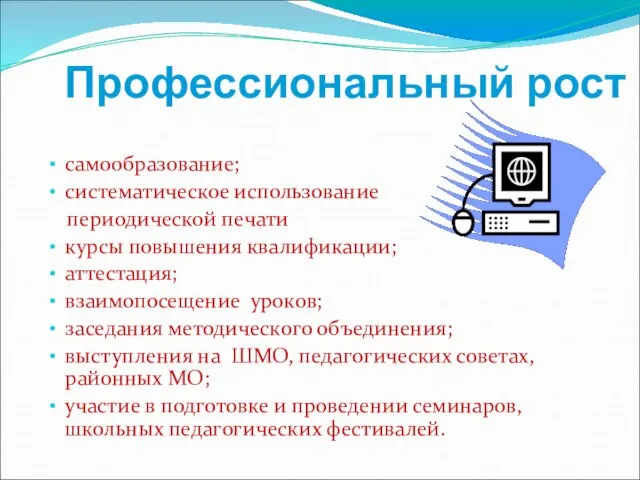 Профессиональный рост

• самообразование;
• систематическое использование периодической печати
• курсы повышения квалификации;
• аттестация;
• взаимопосещение уроков;
• заседания методического объединения;
• выступления на ШМО, педагогических советах, районных МО;
• участие в подготовке и проведении семинаров, школьных педагогических фестивалей.